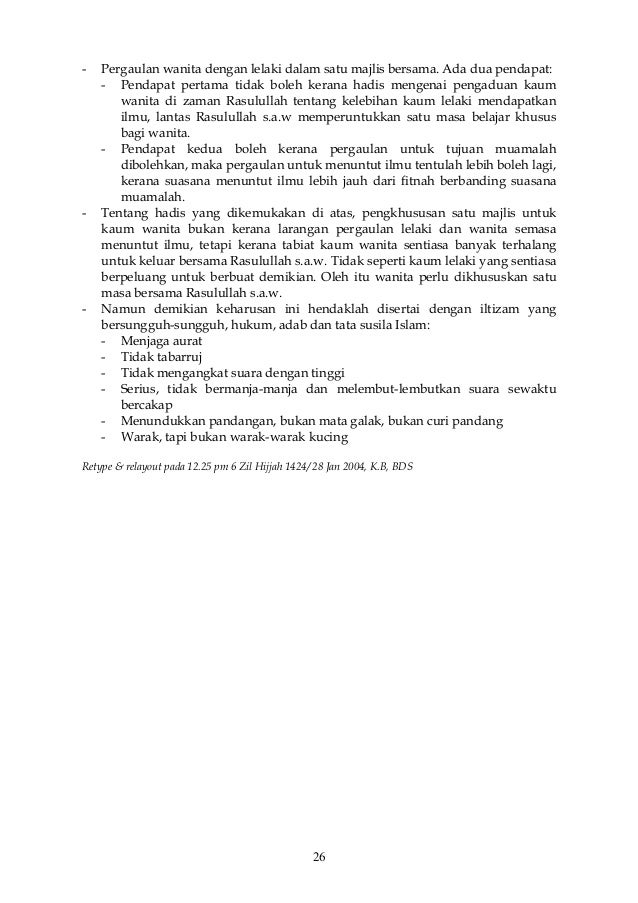 - Pergaulan wanita dengan lelaki dalam satu majlis bersama. Ada dua pendapat:
  - Pendapat pertama tidak boleh kerana hadis mengenai pengaduan kaum wanita di zaman Rasulullah tentang kelebihan kaum lelaki mendapatkan ilmu, lantas Rasulullah s.a.w memperuntukkan satu masa belajar khusus bagi wanita.
  - Pendapat kedua boleh kerana pergaulan untuk tujuan muamalah dibolehkan, maka pergaulan untuk menuntut ilmu tentulah lebih boleh lagi, kerana suasana menuntut ilmu lebih jauh dari fitnah berbanding suasana muamalah.
- Tentang hadis yang dikemukakan di atas, pengkhususan satu majlis untuk kaum wanita bukan kerana larangan pergaulan lelaki dan wanita semasa menuntut ilmu, tetapi kerana tabiat kaum wanita sentiasa banyak terhalang untuk keluar bersama Rasulullah s.a.w. Tidak seperti kaum lelaki yang sentiasa berpeluang untuk berbuat demikian. Oleh itu wanita perlu dikhususkan satu masa bersama Rasulullah s.a.w.
- Namun demikian keharusan ini hendaklah disertai dengan iltizam yang bersungguh-sungguh, hukum, adab dan tata susila Islam:
  - Menjaga aurat
  - Tidak tabarruj
  - Tidak mengangkat suara dengan tinggi
  - Serius, tidak bermanja-manja dan melembut-lembutkan suara sewaktu bercakap
  - Menundukkan pandangan, bukan mata galak, bukan curi pandang
  - Warak, tapi bukan warak-warak kucing

Retype & relayout pada 12.25 pm 6 Zil Hijjah 1424/28 Jan 2004, K.B, BDS

26